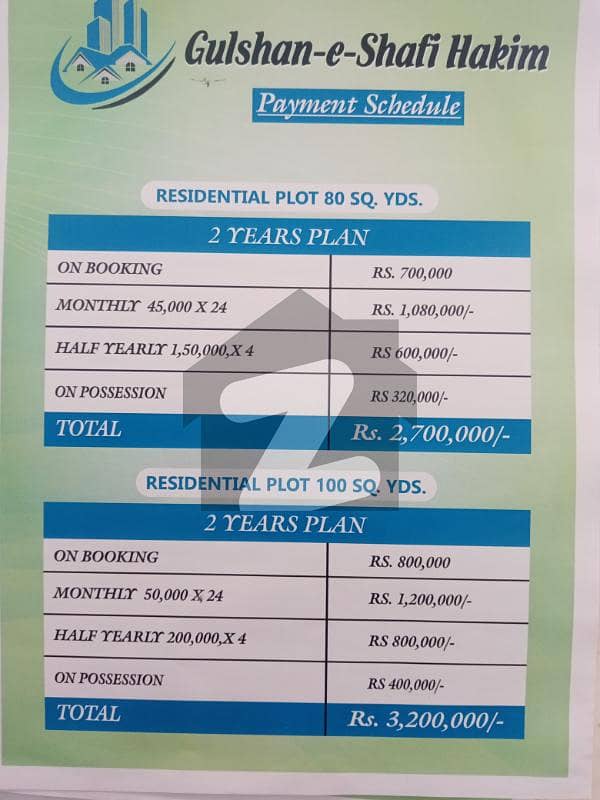 Gulshan-e-Shafi Hakim

Payment Schedule

RESIDENTIAL PLOT 80 SQ. YDS.

| 2 YEARS PLAN | |
|---|---|
| ON BOOKING | RS. 700,000 |
| MONTHLY 45,000 X 24 | RS. 1,080,000/- |
| HALF YEARLY 1,50,000,X 4 | RS 600,000/- |
| ON POSSESSION | RS 320,000/- |
| TOTAL | Rs. 2,700,000/- |

RESIDENTIAL PLOT 100 SQ. YDS.

| 2 YEARS PLAN | |
|---|---|
| ON BOOKING | RS. 800,000 |
| MONTHLY 50,000 X 24 | RS. 1,200,000/- |
| HALF YEARLY 200,000,X 4 | RS 800,000/- |
| ON POSSESSION | RS 400,000/- |
| TOTAL | Rs. 3,200,000/- |